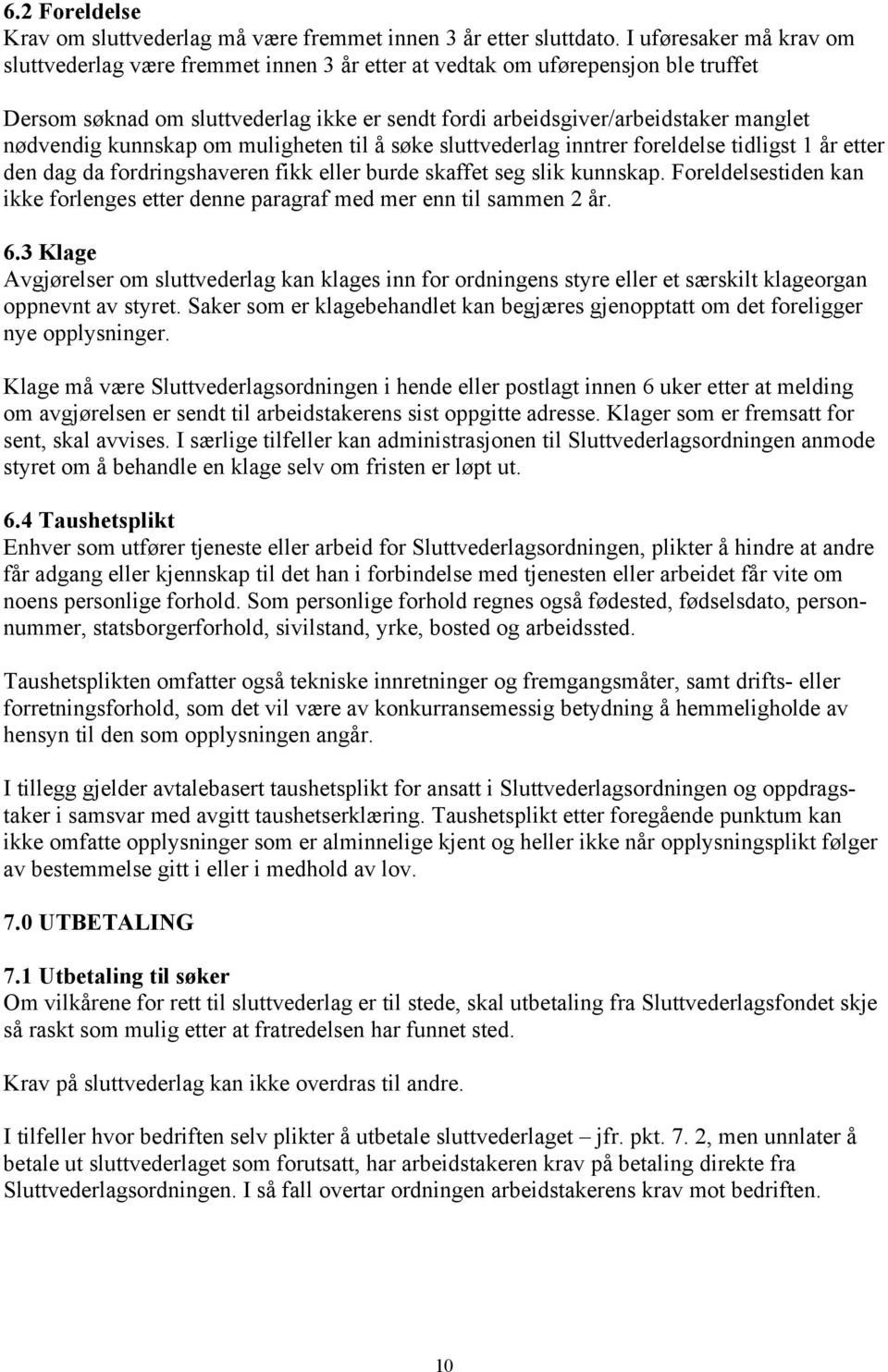 6.2 Foreldelse
Krav om sluttvederlag må være fremmet innen 3 år etter sluttdato. I uføresaker må krav om sluttvederlag være fremmet innen 3 år etter at vedtak om uførepensjon ble truffet

Dersom søknad om sluttvederlag ikke er sendt fordi arbeidsgiver/arbeidstaker manglet nødvendig kunnskap om muligheten til å søke sluttvederlag inntrer foreldelse tidligst 1 år etter den dag da fordringshaveren fikk eller burde skaffet seg slik kunnskap. Foreldelsestiden kan ikke forlenges etter denne paragraf med mer enn til sammen 2 år.

6.3 Klage
Avgjørelser om sluttvederlag kan klages inn for ordningens styre eller et særskilt klageorgan oppnevnt av styret. Saker som er klagebehandlet kan begjæres gjenopptatt om det foreligger nye opplysninger.

Klage må være Sluttvederlagsordningen i hende eller postlagt innen 6 uker etter at melding om avgjørelsen er sendt til arbeidstakerens sist oppgitte adresse. Klager som er fremsatt for sent, skal avvises. I særlige tilfeller kan administrasjonen til Sluttvederlagsordningen anmode styret om å behandle en klage selv om fristen er løpt ut.

6.4 Taushetsplikt
Enhver som utfører tjeneste eller arbeid for Sluttvederlagsordningen, plikter å hindre at andre får adgang eller kjennskap til det han i forbindelse med tjenesten eller arbeidet får vite om noens personlige forhold. Som personlige forhold regnes også fødested, fødselsdato, personnummer, statsborgerforhold, sivilstand, yrke, bosted og arbeidssted.

Taushetsplikten omfatter også tekniske innretninger og fremgangsmåter, samt drifts- eller forretningsforhold, som det vil være av konkurransemessig betydning å hemmeligholde av hensyn til den som opplysningen angår.

I tillegg gjelder avtalebasert taushetsplikt for ansatt i Sluttvederlagsordningen og oppdragstaker i samsvar med avgitt taushetserklæring. Taushetsplikt etter foregående punktum kan ikke omfatte opplysninger som er alminnelige kjent og heller ikke når opplysningsplikt følger av bestemmelse gitt i eller i medhold av lov.

7.0 UTBETALING

7.1 Utbetaling til søker
Om vilkårene for rett til sluttvederlag er til stede, skal utbetaling fra Sluttvederlagsfondet skje så raskt som mulig etter at fratredelsen har funnet sted.

Krav på sluttvederlag kan ikke overdras til andre.

I tilfeller hvor bedriften selv plikter å utbetale sluttvederlaget – jfr. pkt. 7. 2, men unnlater å betale ut sluttvederlaget som forutsatt, har arbeidstakeren krav på betaling direkte fra Sluttvederlagsordningen. I så fall overtar ordningen arbeidstakerens krav mot bedriften.

10